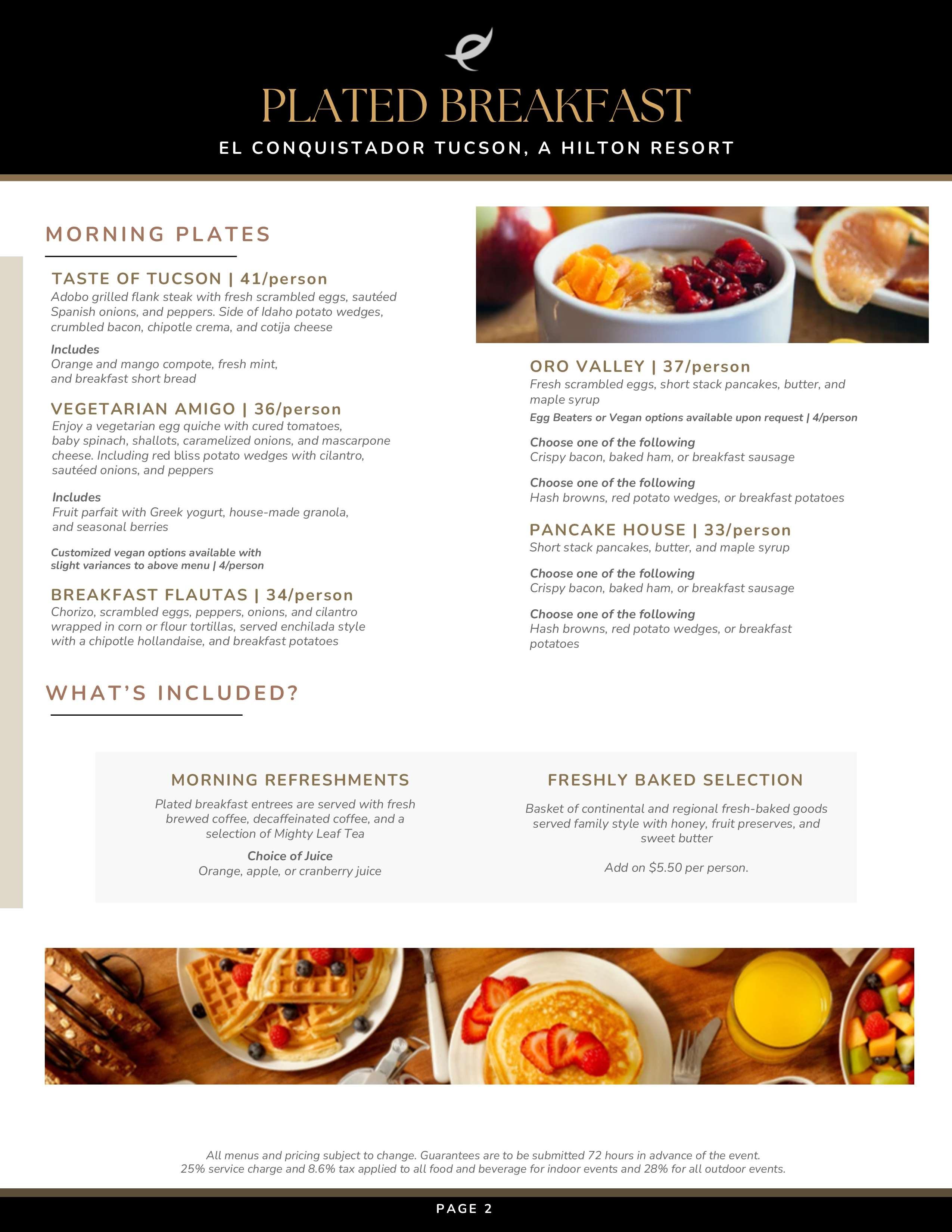 PLATED BREAKFAST

EL CONQUISTADOR TUCSON, A HILTON RESORT

MORNING PLATES

TASTE OF TUCSON | 41/person
Adobo grilled flank steak with fresh scrambled eggs, sautéed Spanish onions, and peppers. Side of Idaho potato wedges, crumbled bacon, chipotle crema, and cotija cheese

Includes
Orange and mango compote, fresh mint, and breakfast short bread

VEGETARIAN AMIGO | 36/person
Enjoy a vegetarian egg quiche with cured tomatoes, baby spinach, shallots, caramelized onions, and mascarpone cheese. Including red bliss potato wedges with cilantro, sautéed onions, and peppers

Includes
Fruit parfait with Greek yogurt, house-made granola, and seasonal berries

Customized vegan options available with slight variances to above menu | 4/person

BREAKFAST FLAUTAS | 34/person
Chorizo, scrambled eggs, peppers, onions, and cilantro wrapped in corn or flour tortillas, served enchilada style with a chipotle hollandaise, and breakfast potatoes

ORO VALLEY | 37/person
Fresh scrambled eggs, short stack pancakes, butter, and maple syrup
Egg Beaters or Vegan options available upon request | 4/person

Choose one of the following
Crispy bacon, baked ham, or breakfast sausage

Choose one of the following
Hash browns, red potato wedges, or breakfast potatoes

PANCAKE HOUSE | 33/person
Short stack pancakes, butter, and maple syrup

Choose one of the following
Crispy bacon, baked ham, or breakfast sausage

Choose one of the following
Hash browns, red potato wedges, or breakfast potatoes

WHAT'S INCLUDED?

MORNING REFRESHMENTS
Plated breakfast entrees are served with fresh brewed coffee, decaffeinated coffee, and a selection of Mighty Leaf Tea
Choice of Juice
Orange, apple, or cranberry juice

FRESHLY BAKED SELECTION
Basket of continental and regional fresh-baked goods served family style with honey, fruit preserves, and sweet butter

Add on $5.50 per person.

All menus and pricing subject to change. Guarantees are to be submitted 72 hours in advance of the event.
25% service charge and 8.6% tax applied to all food and beverage for indoor events and 28% for all outdoor events.

PAGE 2